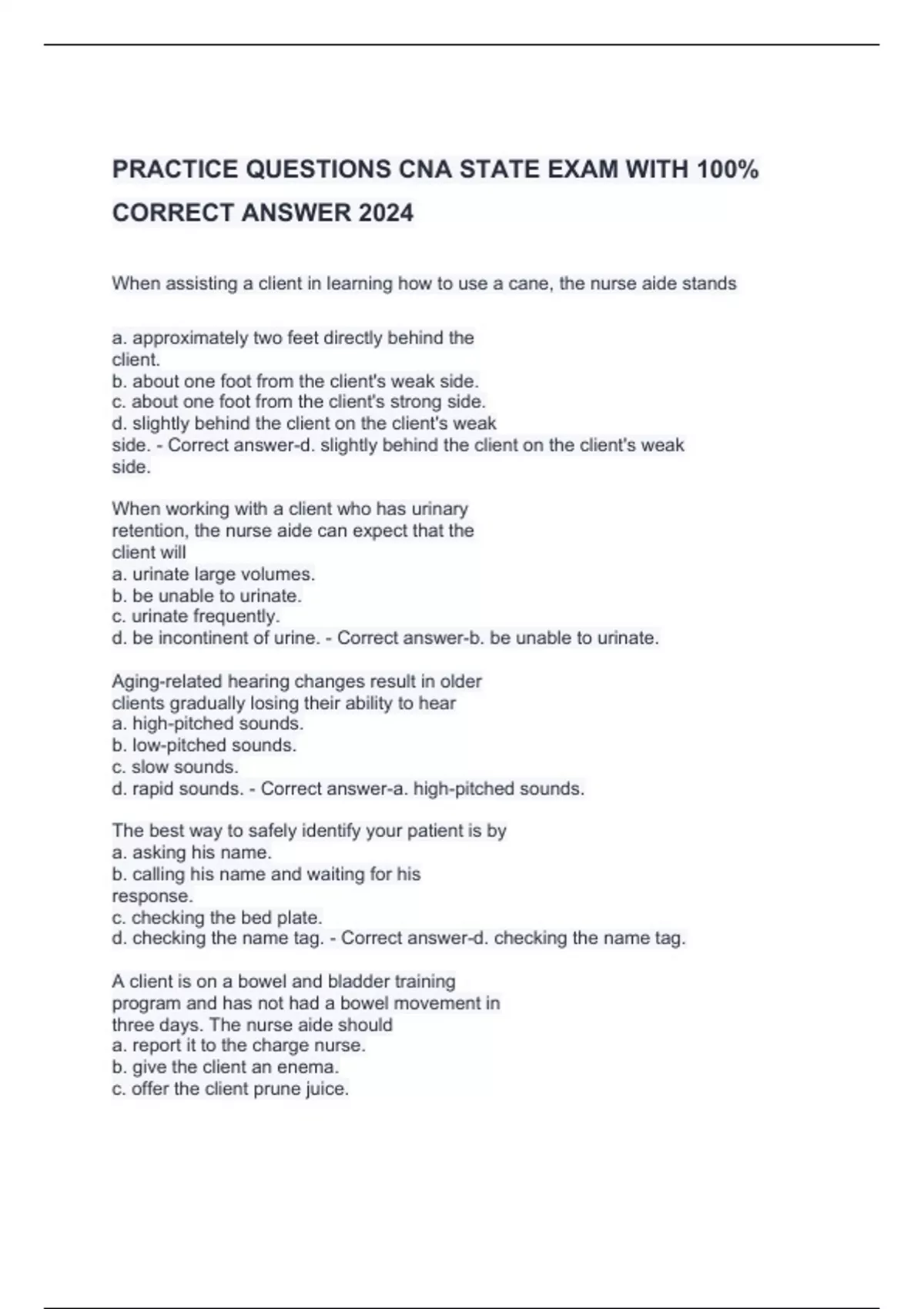 PRACTICE QUESTIONS CNA STATE EXAM WITH 100% CORRECT ANSWER 2024

When assisting a client in learning how to use a cane, the nurse aide stands

a. approximately two feet directly behind the client.
b. about one foot from the client's weak side.
c. about one foot from the client's strong side.
d. slightly behind the client on the client's weak side. - Correct answer-d. slightly behind the client on the client's weak side.

When working with a client who has urinary retention, the nurse aide can expect that the client will
a. urinate large volumes.
b. be unable to urinate.
c. urinate frequently.
d. be incontinent of urine. - Correct answer-b. be unable to urinate.

Aging-related hearing changes result in older clients gradually losing their ability to hear
a. high-pitched sounds.
b. low-pitched sounds.
c. slow sounds.
d. rapid sounds. - Correct answer-a. high-pitched sounds.

The best way to safely identify your patient is by
a. asking his name.
b. calling his name and waiting for his response.
c. checking the bed plate.
d. checking the name tag. - Correct answer-d. checking the name tag.

A client is on a bowel and bladder training program and has not had a bowel movement in three days. The nurse aide should
a. report it to the charge nurse.
b. give the client an enema.
c. offer the client prune juice.